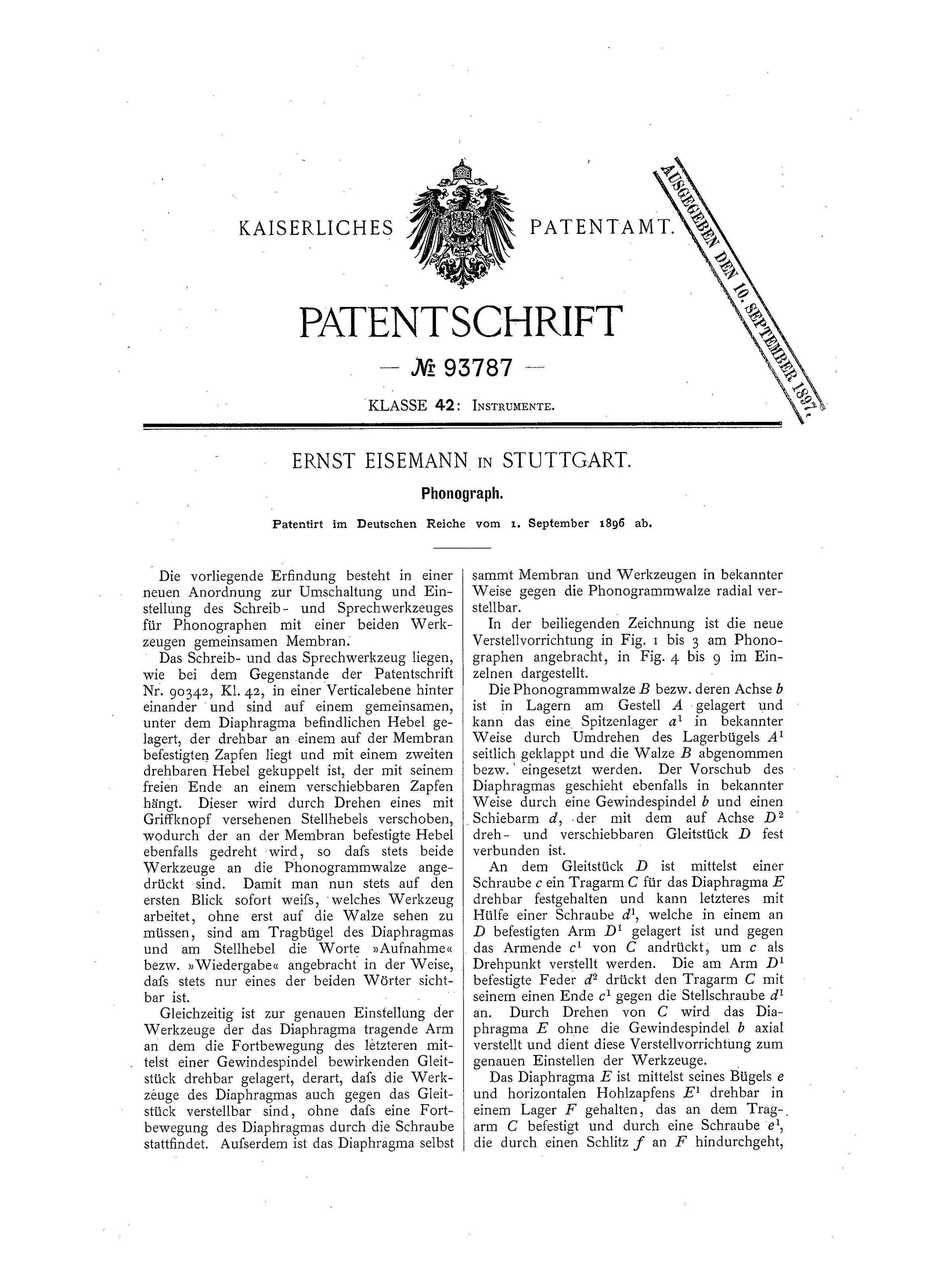 KAISERLICHES PATENTAMT.

AUSGEGEBEN DEN 10. SEPTEMBER 1897.

PATENTSCHRIFT

— № 93787 —

KLASSE 42: INSTRUMENTE.

ERNST EISEMANN IN STUTTGART.

Phonograph.

Patentirt im Deutschen Reiche vom 1. September 1896 ab.

Die vorliegende Erfindung besteht in einer neuen Anordnung zur Umschaltung und Einstellung des Schreib- und Sprechwerkzeuges für Phonographen mit einer beiden Werkzeugen gemeinsamen Membran.

Das Schreib- und das Sprechwerkzeug liegen, wie bei dem Gegenstande der Patentschrift Nr. 90342, Kl. 42, in einer Verticalebene hinter einander und sind auf einem gemeinsamen, unter dem Diaphragma befindlichen Hebel gelagert, der drehbar an einem auf der Membran befestigten Zapfen liegt und mit einem zweiten drehbaren Hebel gekuppelt ist, der mit seinem freien Ende an einem verschiebbaren Zapfen hängt. Dieser wird durch Drehen eines mit Griffknopf versehenen Stellhebels verschoben, wodurch der an der Membran befestigte Hebel ebenfalls gedreht wird, so dafs stets beide Werkzeuge an die Phonogrammwalze angedrückt sind. Damit man nun stets auf den ersten Blick sofort weifs, welches Werkzeug arbeitet, ohne erst auf die Walze sehen zu müssen, sind am Tragbügel des Diaphragmas und am Stellhebel die Worte »Aufnahme« bezw. »Wiedergabe« angebracht in der Weise, dafs stets nur eines der beiden Wörter sichtbar ist.

Gleichzeitig ist zur genauen Einstellung der Werkzeuge der das Diaphragma tragende Arm an dem die Fortbewegung des letzteren mittelst einer Gewindespindel bewirkenden Gleitstück drehbar gelagert, derart, dafs die Werkzeuge des Diaphragmas auch gegen das Gleitstück verstellbar sind, ohne dafs eine Fortbewegung des Diaphragmas durch die Schraube stattfindet. Aufserdem ist das Diaphragma selbst sammt Membran und Werkzeugen in bekannter Weise gegen die Phonogrammwalze radial verstellbar.

In der beiliegenden Zeichnung ist die neue Verstellvorrichtung in Fig. 1 bis 3 am Phonographen angebracht, in Fig. 4 bis 9 im Einzelnen dargestellt.

Die Phonogrammwalze $B$ bezw. deren Achse $b$ ist in Lagern am Gestell $A$ gelagert und kann das eine Spitzenlager $a^1$ in bekannter Weise durch Umdrehen des Lagerbügels $A^1$ seitlich geklappt und die Walze $B$ abgenommen bezw. eingesetzt werden. Der Vorschub des Diaphragmas geschieht ebenfalls in bekannter Weise durch eine Gewindespindel $b$ und einen Schiebarm $d$, der mit dem auf Achse $D^2$ dreh- und verschiebbaren Gleitstück $D$ fest verbunden ist.

An dem Gleitstück $D$ ist mittelst einer Schraube $c$ ein Tragarm $C$ für das Diaphragma $E$ drehbar festgehalten und kann letzteres mit Hülfe einer Schraube $d^1$, welche in einem an $D$ befestigten Arm $D^1$ gelagert ist und gegen das Armende $c^1$ von $C$ andrückt, um $c$ als Drehpunkt verstellt werden. Die am Arm $D^1$ befestigte Feder $d^2$ drückt den Tragarm $C$ mit seinem einen Ende $c^1$ gegen die Stellschraube $d^1$ an. Durch Drehen von $C$ wird das Diaphragma $E$ ohne die Gewindespindel $b$ axial verstellt und dient diese Verstellvorrichtung zum genauen Einstellen der Werkzeuge.

Das Diaphragma $E$ ist mittelst seines Bügels $e$ und horizontalen Hohlzapfens $E^1$ drehbar in einem Lager $F$ gehalten, das an dem Tragarm $C$ befestigt und durch eine Schraube $e^1$, die durch einen Schlitz $f$ an $F$ hindurchgeht,